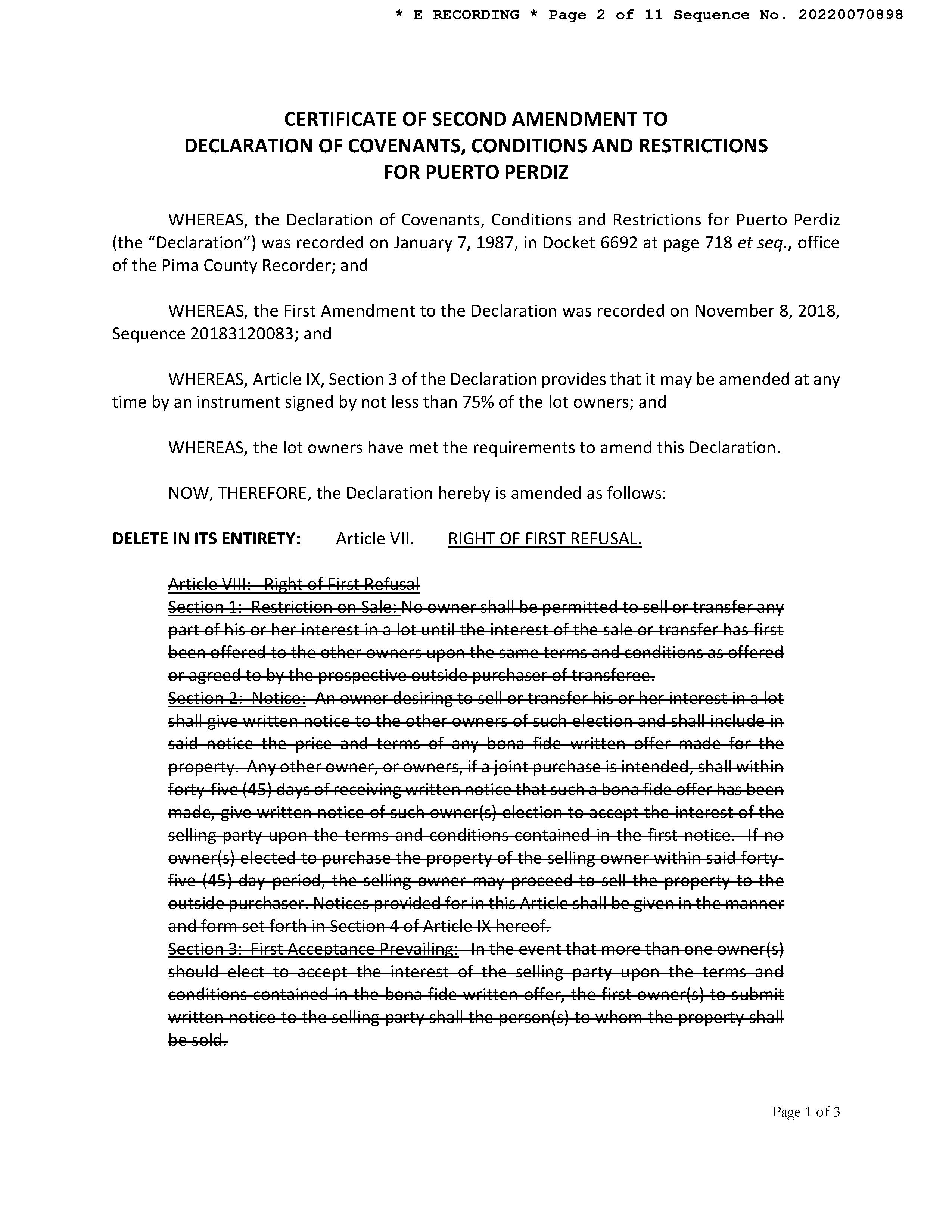 * E RECORDING * Page 2 of 11 Sequence No. 20220070898

CERTIFICATE OF SECOND AMENDMENT TO
DECLARATION OF COVENANTS, CONDITIONS AND RESTRICTIONS
FOR PUERTO PERDIZ

WHEREAS, the Declaration of Covenants, Conditions and Restrictions for Puerto Perdiz (the "Declaration") was recorded on January 7, 1987, in Docket 6692 at page 718 et seq., office of the Pima County Recorder; and

WHEREAS, the First Amendment to the Declaration was recorded on November 8, 2018, Sequence 20183120083; and

WHEREAS, Article IX, Section 3 of the Declaration provides that it may be amended at any time by an instrument signed by not less than 75% of the lot owners; and

WHEREAS, the lot owners have met the requirements to amend this Declaration.

NOW, THEREFORE, the Declaration hereby is amended as follows:

DELETE IN ITS ENTIRETY: Article VII. RIGHT OF FIRST REFUSAL.

Article VIII: Right of First Refusal
Section 1: Restriction on Sale: No owner shall be permitted to sell or transfer any part of his or her interest in a lot until the interest of the sale or transfer has first been offered to the other owners upon the same terms and conditions as offered or agreed to by the prospective outside purchaser of transferee.
Section 2: Notice: An owner desiring to sell or transfer his or her interest in a lot shall give written notice to the other owners of such election and shall include in said notice the price and terms of any bona fide written offer made for the property. Any other owner, or owners, if a joint purchase is intended, shall within forty-five (45) days of receiving written notice that such a bona fide offer has been made, give written notice of such owner(s) election to accept the interest of the selling party upon the terms and conditions contained in the first notice. If no owner(s) elected to purchase the property of the selling owner within said forty-five (45) day period, the selling owner may proceed to sell the property to the outside purchaser. Notices provided for in this Article shall be given in the manner and form set forth in Section 4 of Article IX hereof.
Section 3: First Acceptance Prevailing: In the event that more than one owner(s) should elect to accept the interest of the selling party upon the terms and conditions contained in the bona fide written offer, the first owner(s) to submit written notice to the selling party shall the person(s) to whom the property shall be sold.

Page 1 of 3